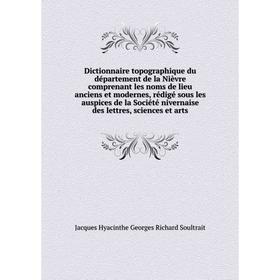 Dictionnaire topographique du département de la Nièvre comprenant les noms de lieu anciens et modernes, rédigé sous les auspices de la Société nivernaise des lettres, sciences et arts

Jacques Hyacinthe Georges Richard Soultrait